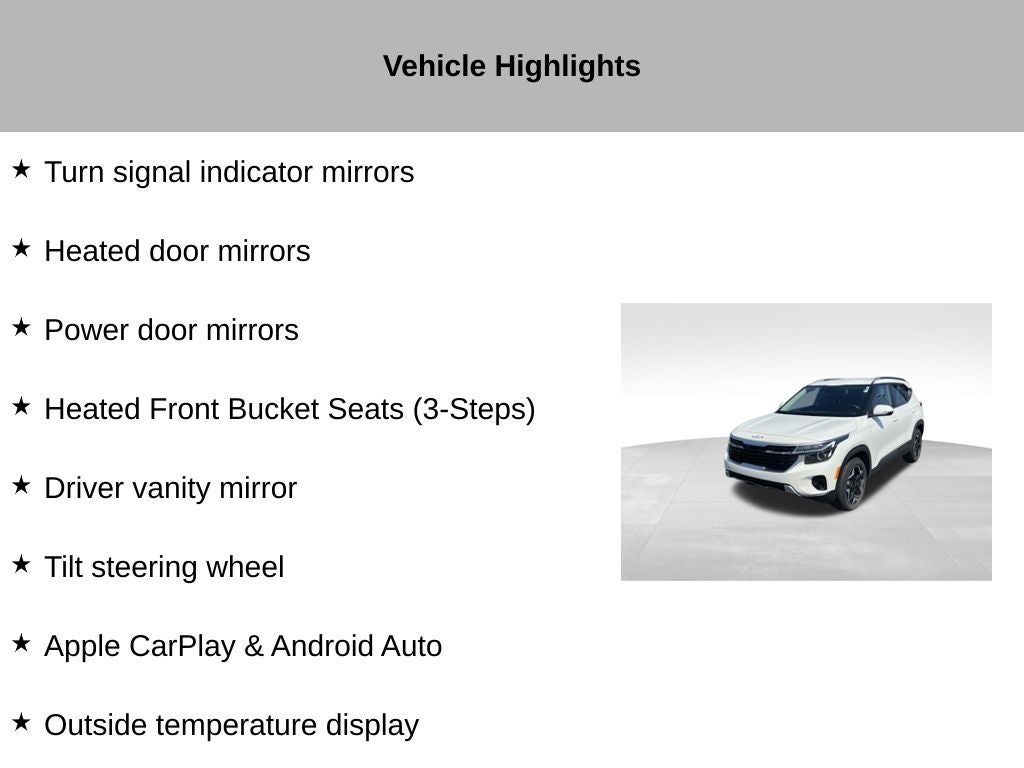 Vehicle Highlights

★ Turn signal indicator mirrors

★ Heated door mirrors

★ Power door mirrors

★ Heated Front Bucket Seats (3-Steps)

★ Driver vanity mirror

★ Tilt steering wheel

★ Apple CarPlay & Android Auto

★ Outside temperature display